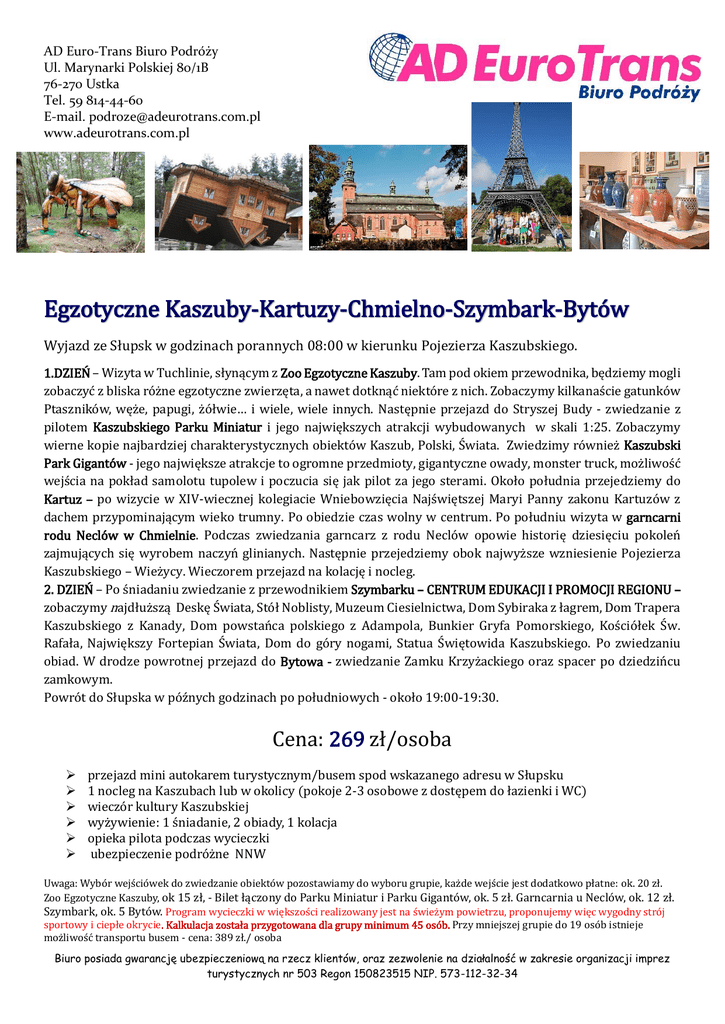 AD Euro-Trans Biuro Podróży
Ul. Marynarki Polskiej 80/1B
76-270 Ustka
Tel. 59 814-44-60
E-mail. podroze@adeurotrans.com.pl
www.adeurotrans.com.pl

AD EuroTrans
Biuro Podróży

Egzotyczne Kaszuby-Kartuzy-Chmielno-Szymbark-Bytów

Wyjazd ze Słupsk w godzinach porannych 08:00 w kierunku Pojezierza Kaszubskiego.

1.DZIEŃ – Wizyta w Tuchlinie, słynącym z Zoo Egzotyczne Kaszuby. Tam pod okiem przewodnika, będziemy mogli zobaczyć z bliska różne egzotyczne zwierzęta, a nawet dotknąć niektóre z nich. Zobaczymy kilkanaście gatunków Ptaszników, węże, papugi, żółwie… i wiele, wiele innych. Następnie przejazd do Stryszej Budy - zwiedzanie z pilotem Kaszubskiego Parku Miniatur i jego największych atrakcji wybudowanych w skali 1:25. Zobaczymy wierne kopie najbardziej charakterystycznych obiektów Kaszub, Polski, Świata. Zwiedzimy również Kaszubski Park Gigantów - jego największe atrakcje to ogromne przedmioty, gigantyczne owady, monster truck, możliwość wejścia na pokład samolotu tupolew i poczucia się jak pilot za jego sterami. Około południa przejedziemy do Kartuz – po wizycie w XIV-wiecznej kolegiacie Wniebowzięcia Najświętszej Maryi Panny zakonu Kartuzów z dachem przypominającym wieko trumny. Po obiedzie czas wolny w centrum. Po południu wizyta w garncarni rodu Neclów w Chmielnie. Podczas zwiedzania garncarz z rodu Neclów opowie historię dziesięciu pokoleń zajmujących się wyrobem naczyń glinianych. Następnie przejedziemy obok najwyższe wzniesienie Pojezierza Kaszubskiego – Wieżycy. Wieczorem przejazd na kolację i nocleg.
2. DZIEŃ – Po śniadaniu zwiedzanie z przewodnikiem Szymbarku – CENTRUM EDUKACJI I PROMOCJI REGIONU – zobaczymy najdłuższą Deskę Świata, Stół Noblisty, Muzeum Ciesielnictwa, Dom Sybiraka z łagrem, Dom Trapera Kaszubskiego z Kanady, Dom powstańca polskiego z Adampola, Bunkier Gryfa Pomorskiego, Kościółek Św. Rafała, Największy Fortepian Świata, Dom do góry nogami, Statua Świętowida Kaszubskiego. Po zwiedzaniu obiad. W drodze powrotnej przejazd do Bytowa - zwiedzanie Zamku Krzyżackiego oraz spacer po dziedzińcu zamkowym.
Powrót do Słupska w późnych godzinach po południowych - około 19:00-19:30.

Cena: 269 zł/osoba

➢ przejazd mini autokarem turystycznym/busem spod wskazanego adresu w Słupsku
➢ 1 nocleg na Kaszubach lub w okolicy (pokoje 2-3 osobowe z dostępem do łazienki i WC)
➢ wieczór kultury Kaszubskiej
➢ wyżywienie: 1 śniadanie, 2 obiady, 1 kolacja
➢ opieka pilota podczas wycieczki
➢ ubezpieczenie podróżne NNW

Uwaga: Wybór wejściówek do zwiedzanie obiektów pozostawiamy do wyboru grupie, każde wejście jest dodatkowo płatne: ok. 20 zł. Zoo Egzotyczne Kaszuby, ok 15 zł, - Bilet łączony do Parku Miniatur i Parku Gigantów, ok. 5 zł. Garncarnia u Neclów, ok. 12 zł. Szymbark, ok. 5 Bytów. Program wycieczki w większości realizowany jest na świeżym powietrzu, proponujemy więc wygodny strój sportowy i ciepłe okrycie. Kalkulacja została przygotowana dla grupy minimum 45 osób. Przy mniejszej grupie do 19 osób istnieje możliwość transportu busem - cena: 389 zł./ osoba

Biuro posiada gwarancję ubezpieczeniową na rzecz klientów, oraz zezwolenie na działalność w zakresie organizacji imprez turystycznych nr 503 Regon 150823515 NIP. 573-112-32-34